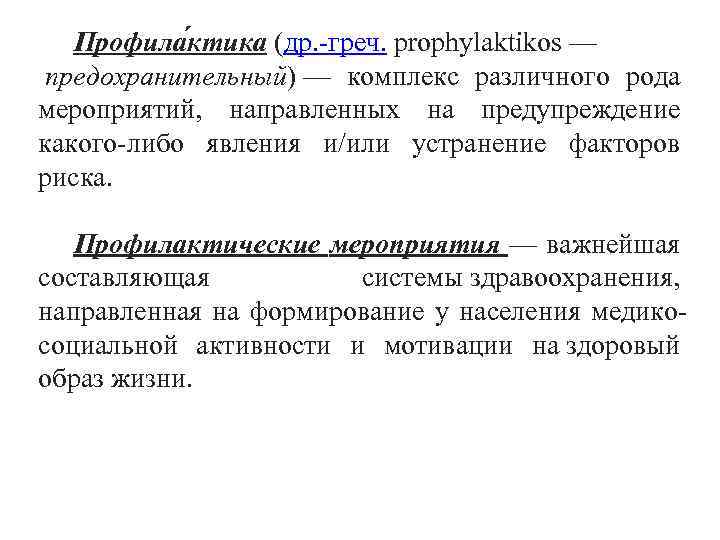 Профила́ктика (др.-греч. prophylaktikos — предохранительный) — комплекс различного рода мероприятий, направленных на предупреждение какого-либо явления и/или устранение факторов риска.

Профилактические мероприятия — важнейшая составляющая системы здравоохранения, направленная на формирование у населения медико-социальной активности и мотивации на здоровый образ жизни.